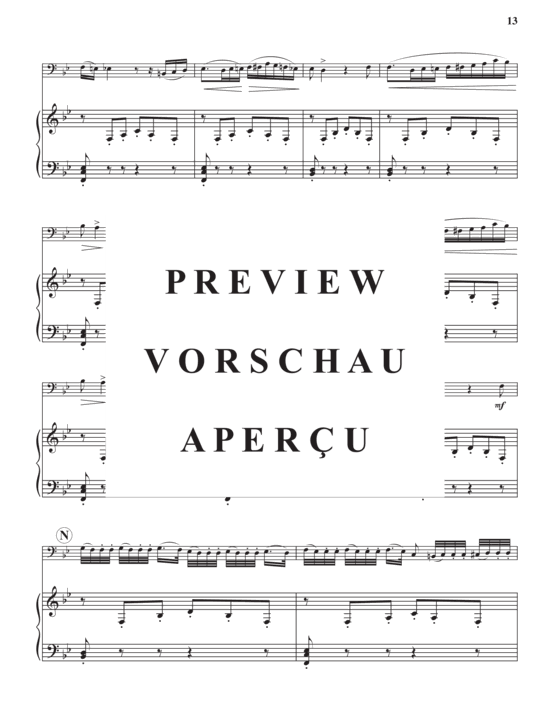 13

PREVIEW
VORSCHAU
APERÇU

mf

N